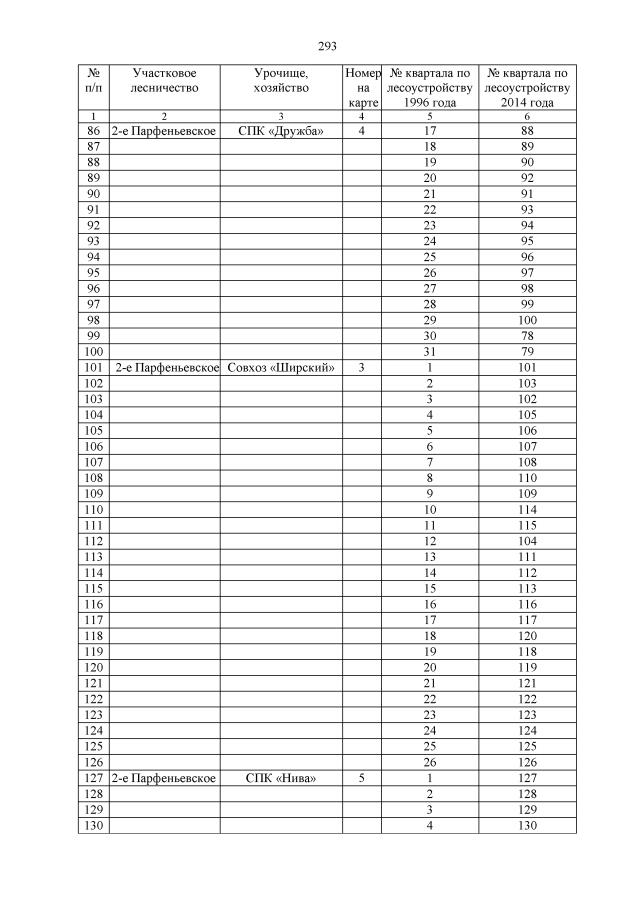 293

| № п/п | Участковое лесничество | Урочище, хозяйство | Номер на карте | № квартала по лесоустройству 1996 года | № квартала по лесоустройству 2014 года |
|---|---|---|---|---|---|
| 1 | 2 | 3 | 4 | 5 | 6 |
| 86 | 2-е Парфеньевское | СПК «Дружба» | 4 | 17 | 88 |
| 87 | | | | 18 | 89 |
| 88 | | | | 19 | 90 |
| 89 | | | | 20 | 92 |
| 90 | | | | 21 | 91 |
| 91 | | | | 22 | 93 |
| 92 | | | | 23 | 94 |
| 93 | | | | 24 | 95 |
| 94 | | | | 25 | 96 |
| 95 | | | | 26 | 97 |
| 96 | | | | 27 | 98 |
| 97 | | | | 28 | 99 |
| 98 | | | | 29 | 100 |
| 99 | | | | 30 | 78 |
| 100 | | | | 31 | 79 |
| 101 | 2-е Парфеньевское | Совхоз «Ширский» | 3 | 1 | 101 |
| 102 | | | | 2 | 103 |
| 103 | | | | 3 | 102 |
| 104 | | | | 4 | 105 |
| 105 | | | | 5 | 106 |
| 106 | | | | 6 | 107 |
| 107 | | | | 7 | 108 |
| 108 | | | | 8 | 110 |
| 109 | | | | 9 | 109 |
| 110 | | | | 10 | 114 |
| 111 | | | | 11 | 115 |
| 112 | | | | 12 | 104 |
| 113 | | | | 13 | 111 |
| 114 | | | | 14 | 112 |
| 115 | | | | 15 | 113 |
| 116 | | | | 16 | 116 |
| 117 | | | | 17 | 117 |
| 118 | | | | 18 | 120 |
| 119 | | | | 19 | 118 |
| 120 | | | | 20 | 119 |
| 121 | | | | 21 | 121 |
| 122 | | | | 22 | 122 |
| 123 | | | | 23 | 123 |
| 124 | | | | 24 | 124 |
| 125 | | | | 25 | 125 |
| 126 | | | | 26 | 126 |
| 127 | 2-е Парфеньевское | СПК «Нива» | 5 | 1 | 127 |
| 128 | | | | 2 | 128 |
| 129 | | | | 3 | 129 |
| 130 | | | | 4 | 130 |